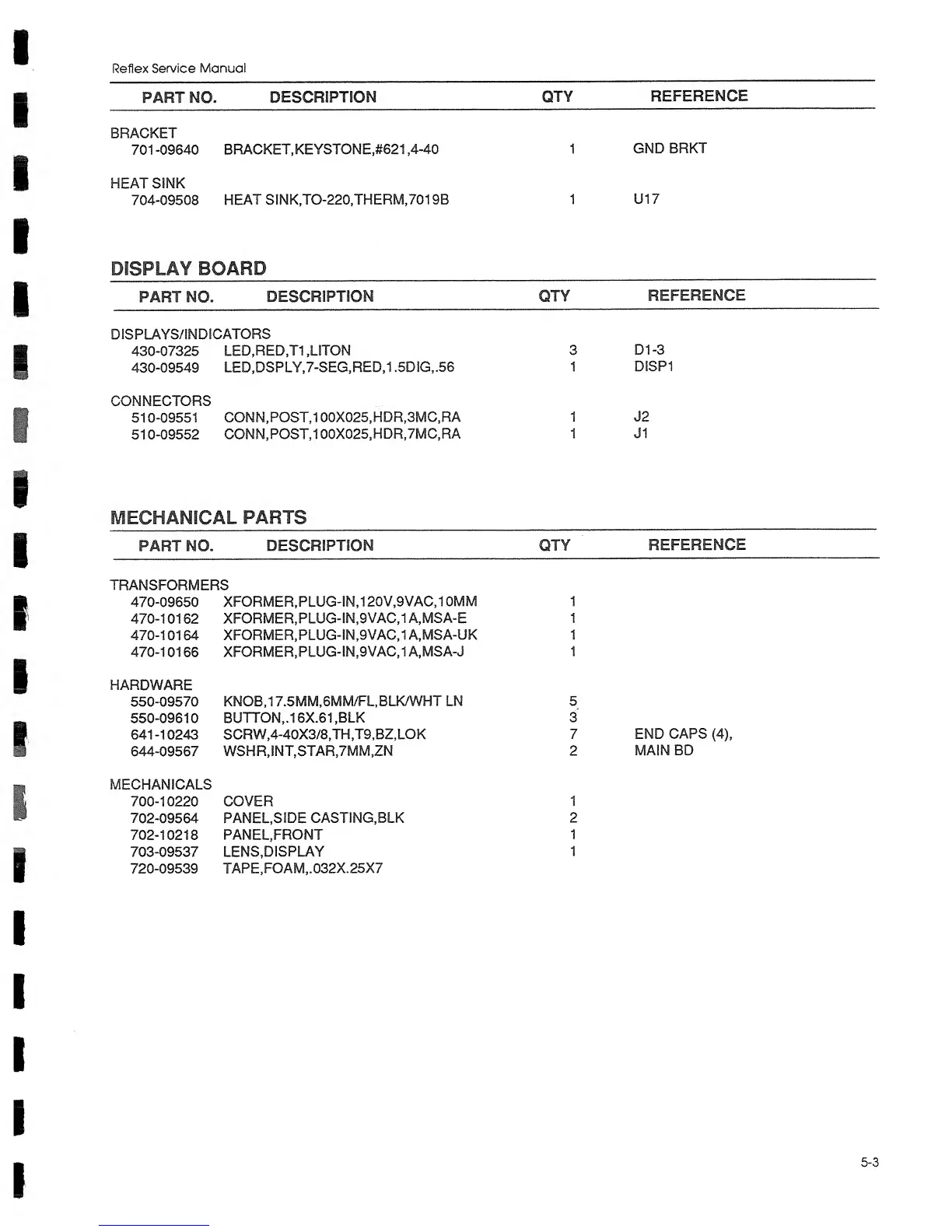 Reflex Service Manual

| PART NO. | DESCRIPTION | QTY | REFERENCE |
|---|---|---|---|
| BRACKET | | | |
| 701-09640 | BRACKET,KEYSTONE,#621,4-40 | 1 | GND BRKT |
| HEAT SINK | | | |
| 704-09508 | HEAT SINK,TO-220,THERM,7019B | 1 | U17 |

DISPLAY BOARD

| PART NO. | DESCRIPTION | QTY | REFERENCE |
|---|---|---|---|
| DISPLAYS/INDICATORS | | | |
| 430-07325 | LED,RED,T1,LITON | 3 | D1-3 |
| 430-09549 | LED,DSPLY,7-SEG,RED,1.5DIG,.56 | 1 | DISP1 |
| CONNECTORS | | | |
| 510-09551 | CONN,POST,100X025,HDR,3MC,RA | 1 | J2 |
| 510-09552 | CONN,POST,100X025,HDR,7MC,RA | 1 | J1 |

MECHANICAL PARTS

| PART NO. | DESCRIPTION | QTY | REFERENCE |
|---|---|---|---|
| TRANSFORMERS | | | |
| 470-09650 | XFORMER,PLUG-IN,120V,9VAC,10MM | 1 | |
| 470-10162 | XFORMER,PLUG-IN,9VAC,1A,MSA-E | 1 | |
| 470-10164 | XFORMER,PLUG-IN,9VAC,1A,MSA-UK | 1 | |
| 470-10166 | XFORMER,PLUG-IN,9VAC,1A,MSA-J | 1 | |
| HARDWARE | | | |
| 550-09570 | KNOB,17.5MM,6MM/FL,BLK/WHT LN | 5 | |
| 550-09610 | BUTTON,.16X.61,BLK | 3 | |
| 641-10243 | SCRW,4-40X3/8,TH,T9,BZ,LOK | 7 | END CAPS (4), |
| 644-09567 | WSHR,INT,STAR,7MM,ZN | 2 | MAIN BD |
| MECHANICALS | | | |
| 700-10220 | COVER | 1 | |
| 702-09564 | PANEL,SIDE CASTING,BLK | 2 | |
| 702-10218 | PANEL,FRONT | 1 | |
| 703-09537 | LENS,DISPLAY | 1 | |
| 720-09539 | TAPE,FOAM,.032X.25X7 | | |

5-3